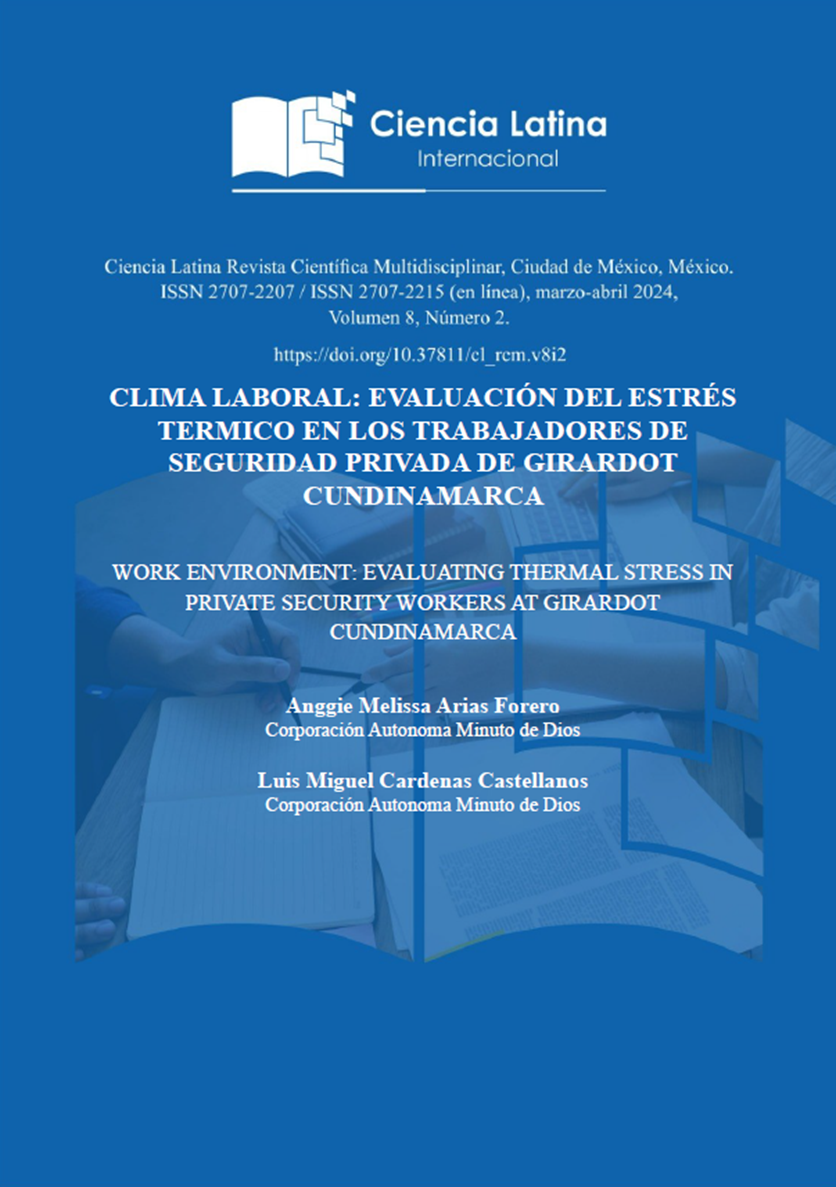 Ciencia Latina
Internacional

Ciencia Latina Revista Científica Multidisciplinar, Ciudad de México, México. ISSN 2707-2207 / ISSN 2707-2215 (en línea), marzo-abril 2024, Volumen 8, Número 2.

https://doi.org/10.37811/cl_rcm.v8i2

CLIMA LABORAL: EVALUACIÓN DEL ESTRÉS TERMICO EN LOS TRABAJADORES DE SEGURIDAD PRIVADA DE GIRARDOT CUNDINAMARCA

WORK ENVIRONMENT: EVALUATING THERMAL STRESS IN PRIVATE SECURITY WORKERS AT GIRARDOT CUNDINAMARCA

Anggie Melissa Arias Forero
Corporación Autonoma Minuto de Dios

Luis Miguel Cardenas Castellanos
Corporación Autonoma Minuto de Dios